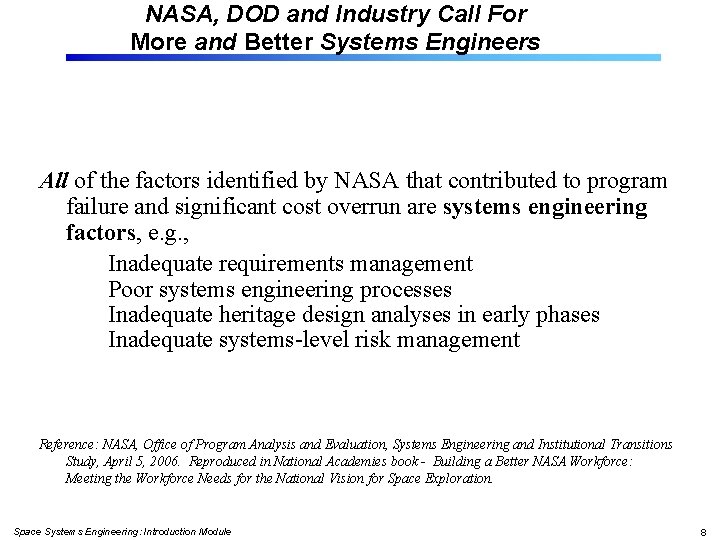 NASA, DOD and Industry Call For More and Better Systems Engineers

All of the factors identified by NASA that contributed to program failure and significant cost overrun are systems engineering factors, e.g.,

Inadequate requirements management
Poor systems engineering processes
Inadequate heritage design analyses in early phases
Inadequate systems-level risk management

Reference: NASA, Office of Program Analysis and Evaluation, Systems Engineering and Institutional Transitions Study, April 5, 2006. Reproduced in National Academies book - Building a Better NASA Workforce: Meeting the Workforce Needs for the National Vision for Space Exploration.

Space Systems Engineering: Introduction Module

8